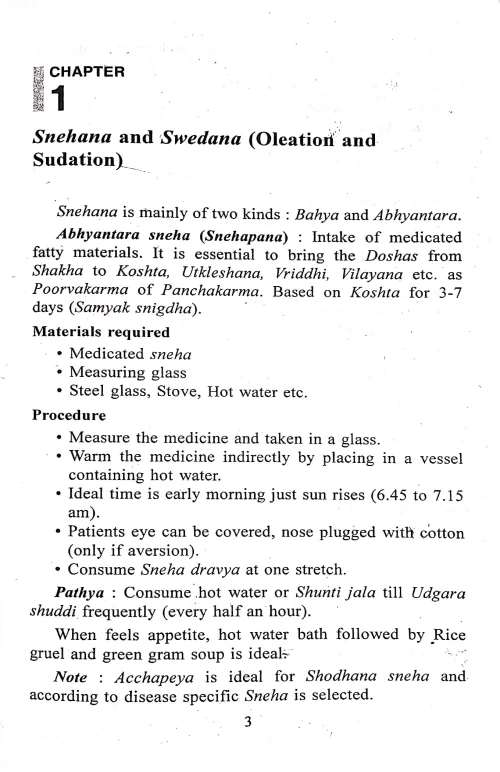 CHAPTER
1

Snehana and Swedana (Oleation and Sudation)

Snehana is mainly of two kinds : Bahya and Abhyantara.

Abhyantara sneha (Snehapana) : Intake of medicated fatty materials. It is essential to bring the Doshas from Shakha to Koshta, Utkleshana, Vriddhi, Vilayana etc. as Poorvakarma of Panchakarma. Based on Koshta for 3-7 days (Samyak snigdha).

Materials required
• Medicated sneha
• Measuring glass
• Steel glass, Stove, Hot water etc.

Procedure
• Measure the medicine and taken in a glass.
• Warm the medicine indirectly by placing in a vessel containing hot water.
• Ideal time is early morning just sun rises (6.45 to 7.15 am).
• Patients eye can be covered, nose plugged with cotton (only if aversion).
• Consume Sneha dravya at one stretch.

Pathya : Consume hot water or Shunti jala till Udgara shuddi frequently (every half an hour).

When feels appetite, hot water bath followed by Rice gruel and green gram soup is ideal.

Note : Acchapeya is ideal for Shodhana sneha and according to disease specific Sneha is selected.

3